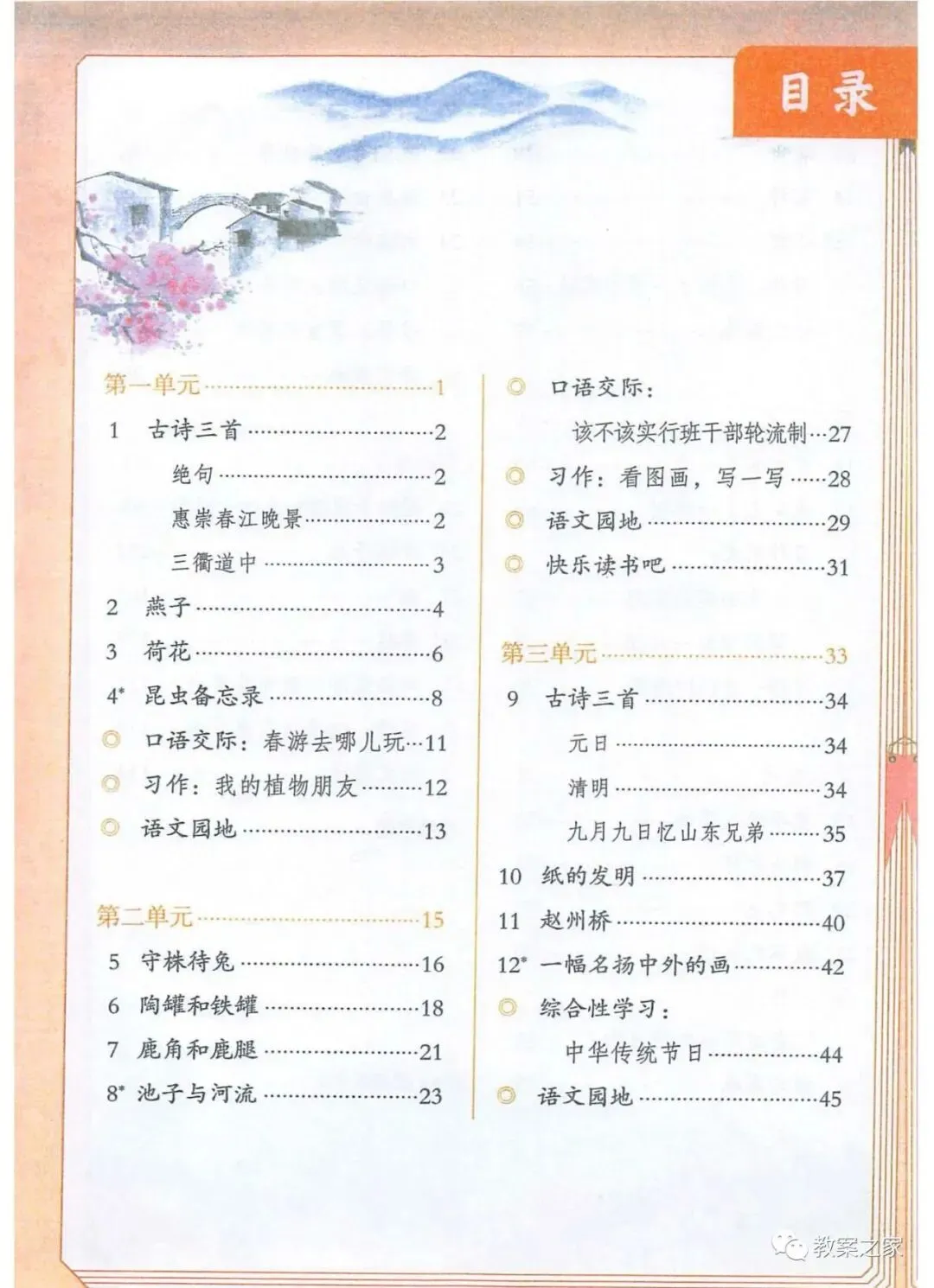 目录

第一单元……1
1 古诗三首……2
绝句……2
惠崇春江晚景……2
三衢道中……3
2 燕子……4
3 荷花……6
4* 昆虫备忘录……8
◎ 口语交际：春游去哪儿玩…11
◎ 习作：我的植物朋友……12
◎ 语文园地……13

第二单元……15
5 守株待兔……16
6 陶罐和铁罐……18
7 鹿角和鹿腿……21
8* 池子与河流……23

◎ 口语交际：
该不该实行班干部轮流制…27
◎ 习作：看图画，写一写……28
◎ 语文园地……29
◎ 快乐读书吧……31

第三单元……33
9 古诗三首……34
元日……34
清明……34
九月九日忆山东兄弟……35
10 纸的发明……37
11 赵州桥……40
12* 一幅名扬中外的画……42
◎ 综合性学习：
中华传统节日……44
◎ 语文园地……45

教案之家